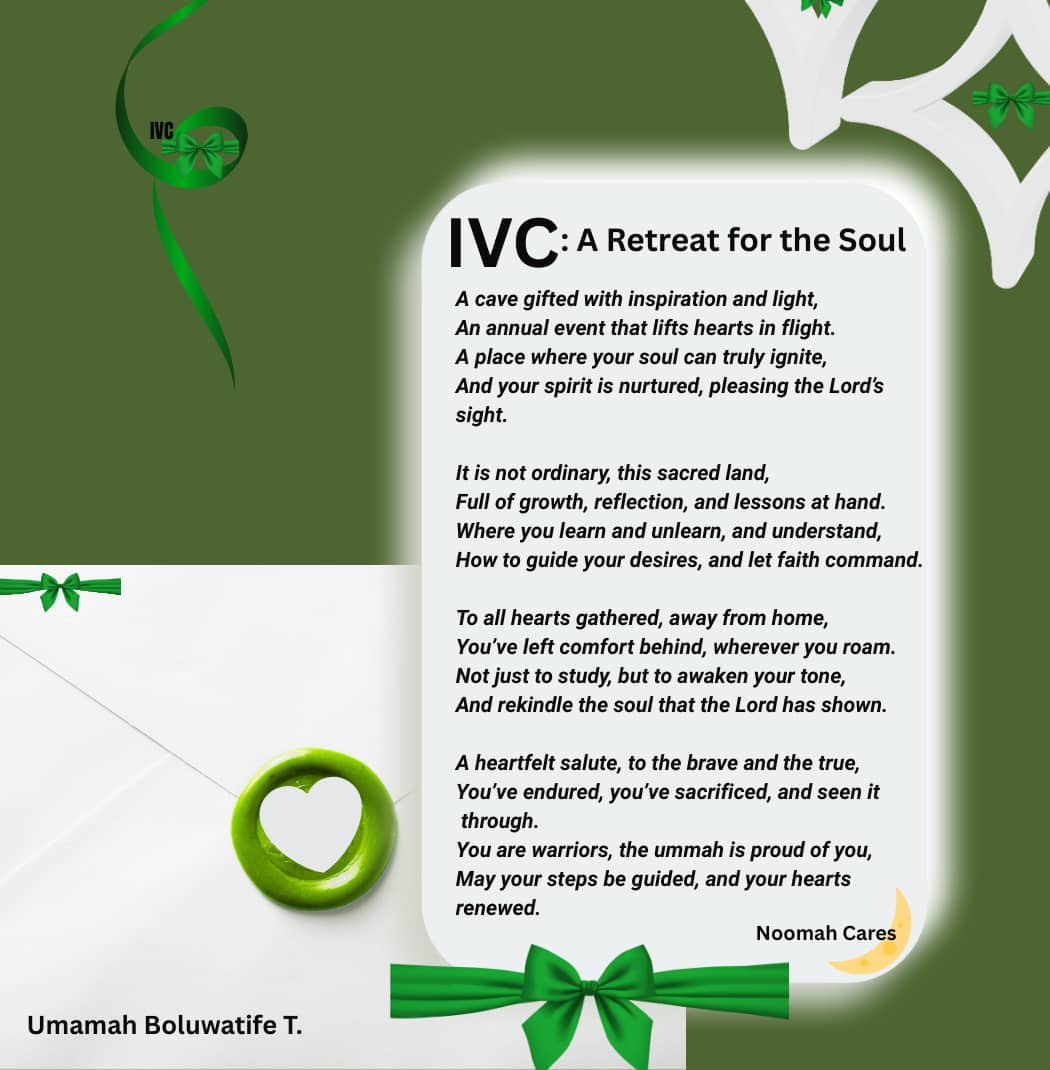 IVC

IVC: A Retreat for the Soul

A cave gifted with inspiration and light,
An annual event that lifts hearts in flight.
A place where your soul can truly ignite,
And your spirit is nurtured, pleasing the Lord's sight.

It is not ordinary, this sacred land,
Full of growth, reflection, and lessons at hand.
Where you learn and unlearn, and understand,
How to guide your desires, and let faith command.

To all hearts gathered, away from home,
You've left comfort behind, wherever you roam.
Not just to study, but to awaken your tone,
And rekindle the soul that the Lord has shown.

A heartfelt salute, to the brave and the true,
You've endured, you've sacrificed, and seen it through.
You are warriors, the ummah is proud of you,
May your steps be guided, and your hearts renewed.

Noomah Cares

Umamah Boluwatife T.